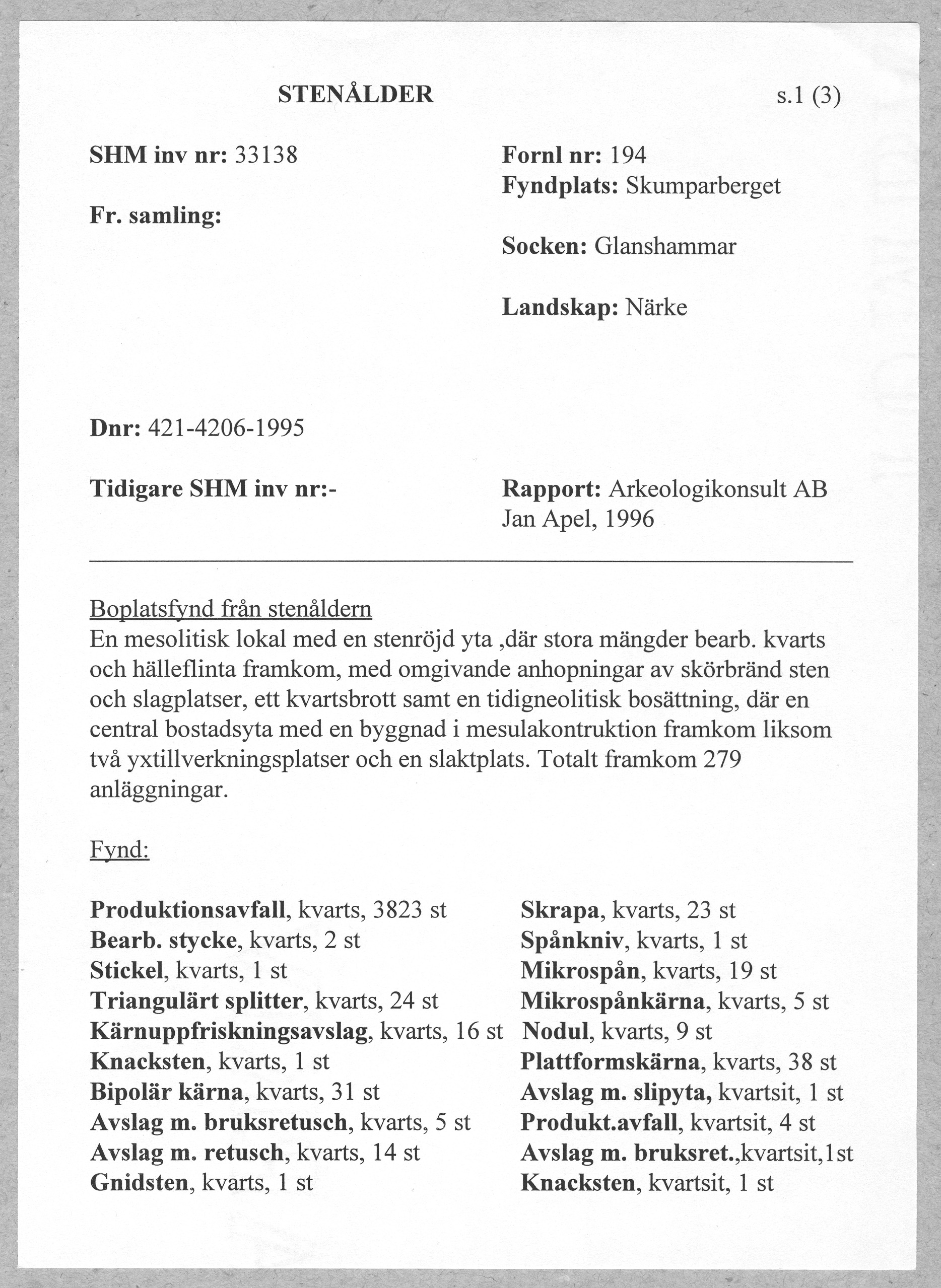 STENÅLDER s.1 (3)

SHM inv nr: 33138

Fr. samling:

Fornl nr: 194
Fyndplats: Skumparberget

Socken: Glanshammar

Landskap: Närke

Dnr: 421-4206-1995

Tidigare SHM inv nr:-

Rapport: Arkeologikonsult AB
Jan Apel, 1996

Boplatsfynd från stenåldern
En mesolitisk lokal med en stenröjd yta ,där stora mängder bearb. kvarts och hälleflinta framkom, med omgivande anhopningar av skörbränd sten och slagplatser, ett kvartsbrott samt en tidigneolitisk bosättning, där en central bostadsyta med en byggnad i mesulakontruktion framkom liksom två yxtillverkningsplatser och en slaktplats. Totalt framkom 279 anläggningar.

Fynd:

Produktionsavfall, kvarts, 3823 st
Bearb. stycke, kvarts, 2 st
Stickel, kvarts, 1 st
Triangulärt splitter, kvarts, 24 st
Kärnuppfriskningsavslag, kvarts, 16 st
Knacksten, kvarts, 1 st
Bipolär kärna, kvarts, 31 st
Avslag m. bruksretusch, kvarts, 5 st
Avslag m. retusch, kvarts, 14 st
Gnidsten, kvarts, 1 st

Skrapa, kvarts, 23 st
Spånkniv, kvarts, 1 st
Mikrospån, kvarts, 19 st
Mikrospånkärna, kvarts, 5 st
Nodul, kvarts, 9 st
Plattformskärna, kvarts, 38 st
Avslag m. slipyta, kvartsit, 1 st
Produkt.avfall, kvartsit, 4 st
Avslag m. bruksret.,kvartsit,1st
Knacksten, kvartsit, 1 st